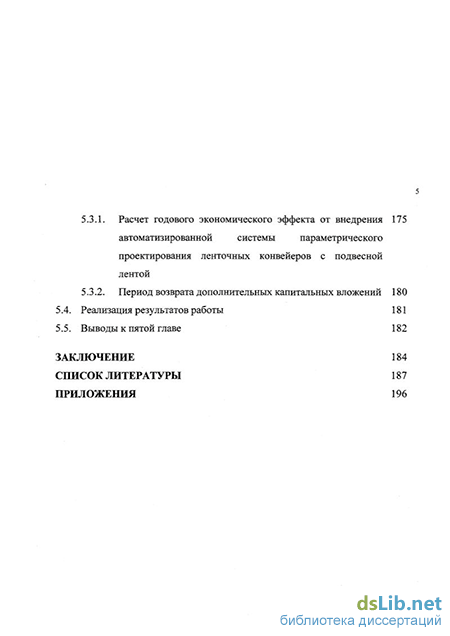 5

5.3.1. Расчет годового экономического эффекта от внедрения автоматизированной системы параметрического проектирования ленточных конвейеров с подвесной лентой 175

5.3.2. Период возврата дополнительных капитальных вложений 180

5.4. Реализация результатов работы 181

5.5. Выводы к пятой главе 182

ЗАКЛЮЧЕНИЕ 184

СПИСОК ЛИТЕРАТУРЫ 187

ПРИЛОЖЕНИЯ 196

dsLib.net
библиотека диссертаций